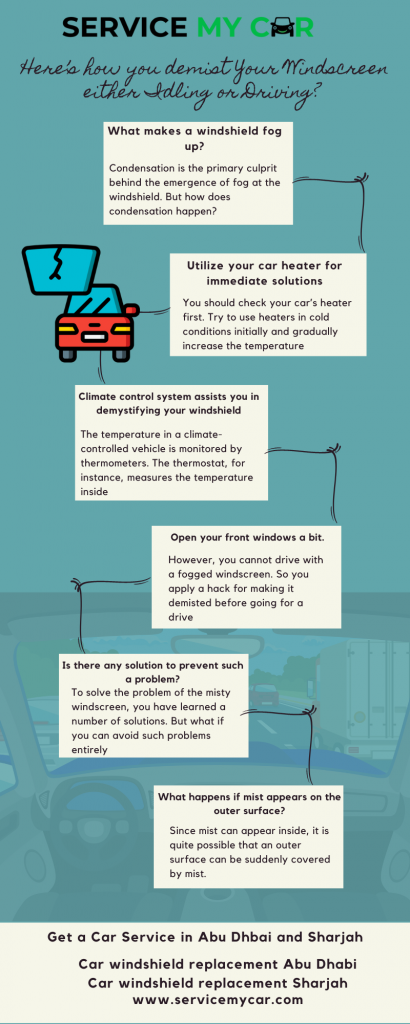 SERVICE MY CAR

Here's how you demist Your Windscreen either Idling or Driving?

What makes a windshield fog up?

Condensation is the primary culprit behind the emergence of fog at the windshield. But how does condensation happen?

Utilize your car heater for immediate solutions

You should check your car's heater first. Try to use heaters in cold conditions initially and gradually increase the temperature

Climate control system assists you in demystifying your windshield

The temperature in a climate-controlled vehicle is monitored by thermometers. The thermostat, for instance, measures the temperature inside

Open your front windows a bit.

However, you cannot drive with a fogged windscreen. So you apply a hack for making it demisted before going for a drive

Is there any solution to prevent such a problem?

To solve the problem of the misty windscreen, you have learned a number of solutions. But what if you can avoid such problems entirely

What happens if mist appears on the outer surface?

Since mist can appear inside, it is quite possible that an outer surface can be suddenly covered by mist.

Get a Car Service in Abu Dhbai and Sharjah

Car windshield replacement Abu Dhabi
Car windshield replacement Sharjah
www.servicemycar.com